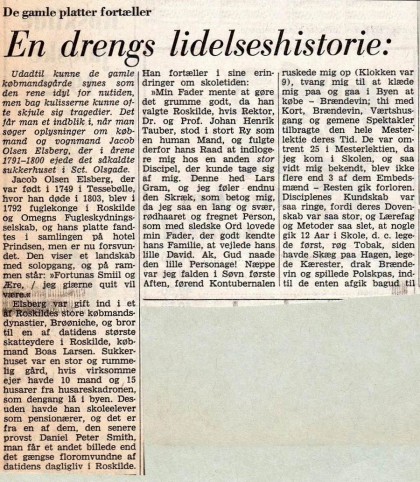 De gamle platter fortæller

En drengs lidelseshistorie:

Udadtil kunne de gamle købmandsgårde synes som den rene idyl for nutiden, men bag kulisserne kunne ofte skjule sig tragedier. Det får man et indblik i, når man søger oplysninger om købmand og vognmand Jacob Olsen Elsberg, der i årene 1791–1800 ejede det såkaldte sukkerhuset i Sct. Olsgade.

Jacob Olsen Elsberg, der var født i 1749 i Tessebølle, hvor han døde i 1803, blev i 1792 fuglekonge i Roskilde og Omegns Fugleskydningsselskab, og hans platte fandtes i samlingen på hotel Prindsen, men er nu forsvundet. Den viser et landskab med solopgang, og på rammen står: »Fortunas Smiil og Ære, / jeg giærne quit vil være.«

Elsberg var gift ind i et af Roskildes store købmandsdynastier, Brøøniche, og bror til en af datidens største skatteydere i Roskilde, købmand Boas Larsen. Sukkerhuset var en stor og rummelig gård, hvis virksomme ejer havde 10 mand og 15 husarer fra husareskadronen, som dengang lå i byen. Desuden havde han skoleelever som pensionærer, og det er fra en af dem, den senere provst Daniel Peter Smith, man får et andet billede end det gængse floromvundne af datidens dagligliv i Roskilde.

Han fortæller i sine erindringer om skoletiden:

»Min Fader mente at gøre det grumme godt, da han valgte Roskilde, hvis Rektor, Dr. og Prof. Johan Henrik Tauber, stod i stort Ry som en human Mand, og fulgte derfor hans Raad at indlogere mig hos en anden stor Discipel, der kunde tage sig af mig. Denne hed Lars Gram, og jeg føler endnu den Skræk, som betog mig, da jeg saa en lang og svær, rødhaaret og fregnet Person, som med sledske Ord lovede min Fader, der godt kendte hans Familie, at vejlede hans lille David. Ak, Gud naade den lille Personage! Næppe var jeg falden i Søvn første Aften, førend Kontubernalen ruskede mig op (Klokken var 9), tvang mig til at klæde mig paa og gaa i Byen at købe – Brændevin; thi med Kort, Brændevin, Værtshusgang og gemene Spektakler tilbragte den hele Mesterlektie deres Tid. De var omtrent 25 i Mesterlektien, da jeg kom i Skolen, og saa vidt mig bekendt, blev ikke flere end 3 af dem Embedsmænd – Resten gik forloren. Disciplenes Kundskab var saa ringe, fordi deres Dovenskab var saa stor, og Lærefag og Metoder saa slet, at nogle gik 12 Aar i Skole, d. c. legede først, røg Tobak, siden havde Skæg paa Hagen, legede Kærester, drak Brændevin og spillede Polskpas, indtil de enten afgik bagud til